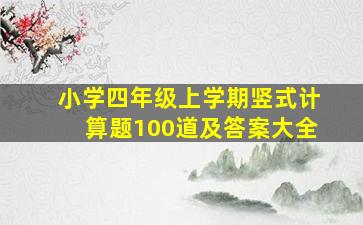 小学四年级上学期竖式计算题100道及答案大全